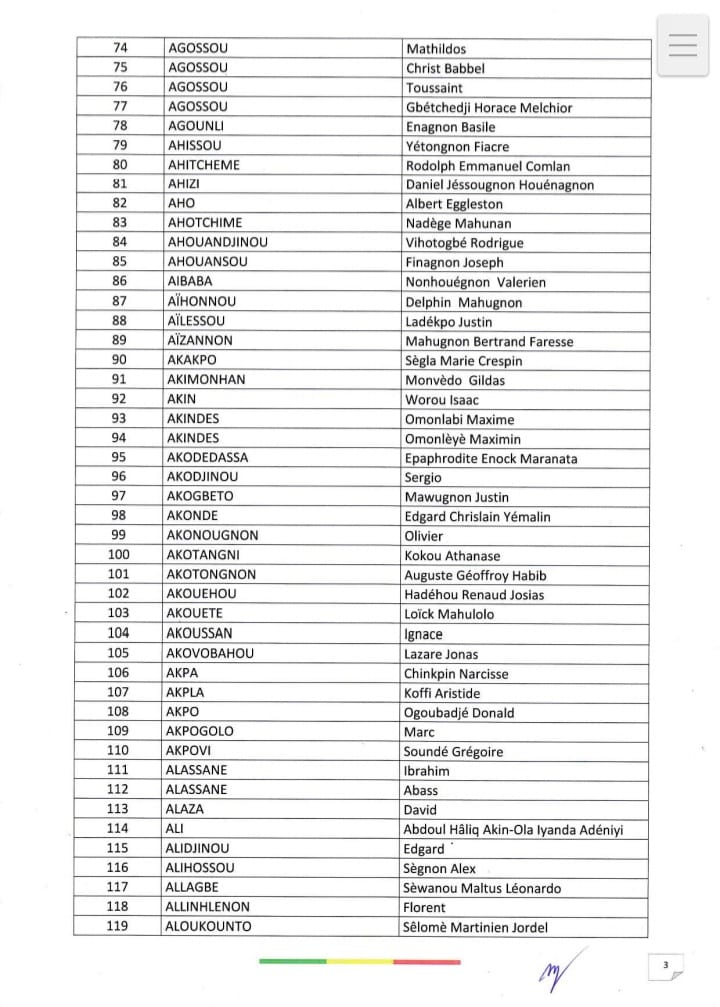 | 74 | AGOSSOU | Mathildos |
|---|---|---|
| 75 | AGOSSOU | Christ Babbel |
| 76 | AGOSSOU | Toussaint |
| 77 | AGOSSOU | Gbétchedji Horace Melchior |
| 78 | AGOUNLI | Enagnon Basile |
| 79 | AHISSOU | Yétongnon Fiacre |
| 80 | AHITCHEME | Rodolph Emmanuel Comlan |
| 81 | AHIZI | Daniel Jéssougnon Houénagnon |
| 82 | AHO | Albert Eggleston |
| 83 | AHOTCHIME | Nadège Mahunan |
| 84 | AHOUANDJINOU | Vihotogbé Rodrigue |
| 85 | AHOUANSOU | Finagnon Joseph |
| 86 | AIBABA | Nonhouégnon Valerien |
| 87 | AÏHONNOU | Delphin Mahugnon |
| 88 | AÏLESSOU | Ladékpo Justin |
| 89 | AÏZANNON | Mahugnon Bertrand Faresse |
| 90 | AKAKPO | Sègla Marie Crespin |
| 91 | AKIMONHAN | Monvèdo Gildas |
| 92 | AKIN | Worou Isaac |
| 93 | AKINDES | Omonlabi Maxime |
| 94 | AKINDES | Omonlèyè Maximin |
| 95 | AKODEDASSA | Epaphrodite Enock Maranata |
| 96 | AKODJINOU | Sergio |
| 97 | AKOGBETO | Mawugnon Justin |
| 98 | AKONDE | Edgard Chrislain Yémalin |
| 99 | AKONOUGNON | Olivier |
| 100 | AKOTANGNI | Kokou Athanase |
| 101 | AKOTONGNON | Auguste Géoffroy Habib |
| 102 | AKOUEHOU | Hadéhou Renaud Josias |
| 103 | AKOUETE | Loïck Mahulolo |
| 104 | AKOUSSAN | Ignace |
| 105 | AKOVOBAHOU | Lazare Jonas |
| 106 | AKPA | Chinkpin Narcisse |
| 107 | AKPLA | Koffi Aristide |
| 108 | AKPO | Ogoubadjé Donald |
| 109 | AKPOGOLO | Marc |
| 110 | AKPOVI | Soundé Grégoire |
| 111 | ALASSANE | Ibrahim |
| 112 | ALASSANE | Abass |
| 113 | ALAZA | David |
| 114 | ALI | Abdoul Hâliq Akin-Ola Iyanda Adéniyi |
| 115 | ALIDJINOU | Edgard |
| 116 | ALIHOSSOU | Sègnon Alex |
| 117 | ALLAGBE | Sèwanou Maltus Léonardo |
| 118 | ALLINHLENON | Florent |
| 119 | ALOUKOUNTO | Sèlomè Martinien Jordel |

3